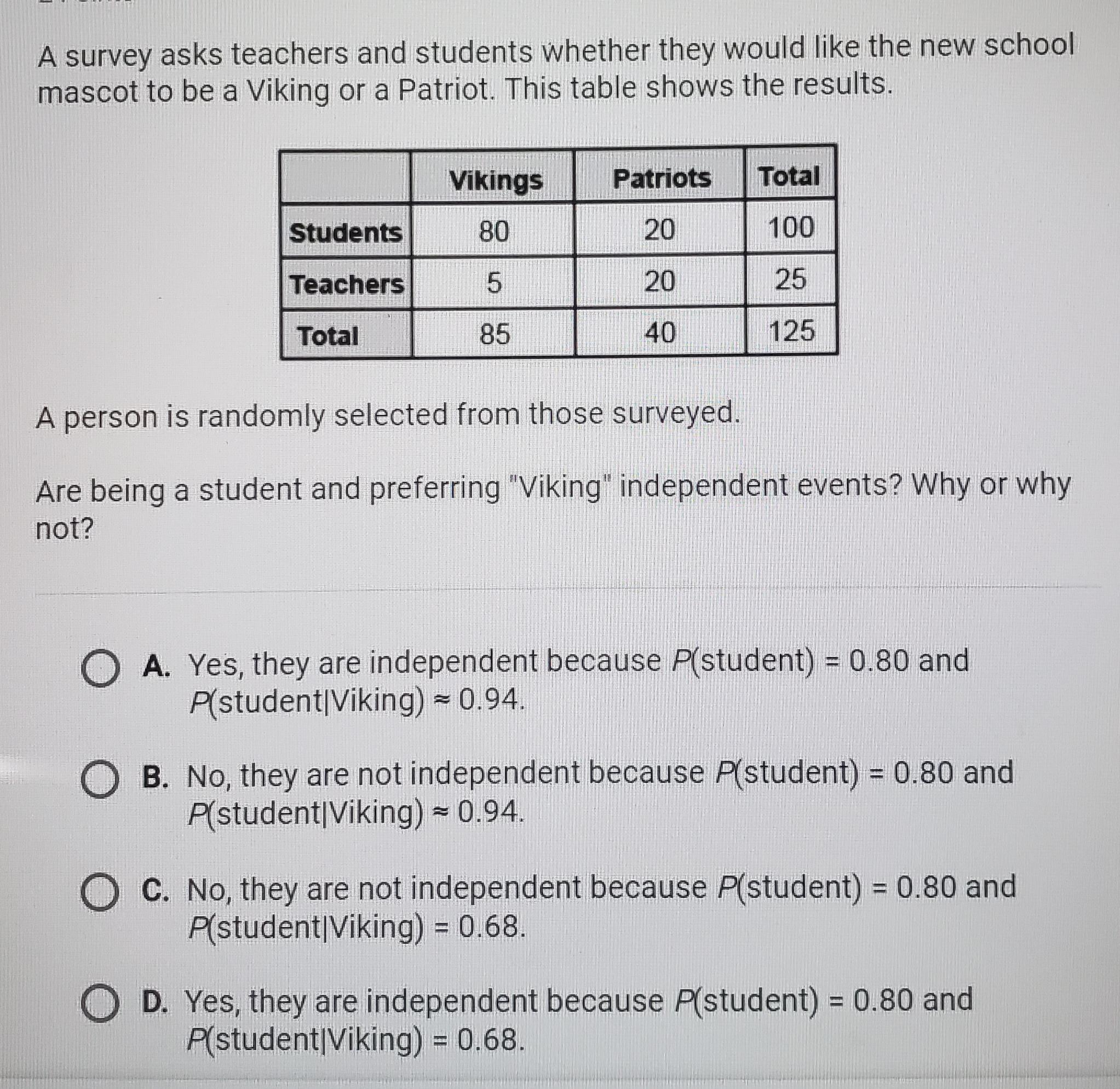 A survey asks teachers and students whether they would like the new school mascot to be a Viking or a Patriot. This table shows the results.

| | Vikings | Patriots | Total |
|---|---|---|---|
| Students | 80 | 20 | 100 |
| Teachers | 5 | 20 | 25 |
| Total | 85 | 40 | 125 |

A person is randomly selected from those surveyed.

Are being a student and preferring "Viking" independent events? Why or why not?

A. Yes, they are independent because $P(\text{student}) = 0.80$ and $P(\text{student}|\text{Viking}) \approx 0.94$.

B. No, they are not independent because $P(\text{student}) = 0.80$ and $P(\text{student}|\text{Viking}) \approx 0.94$.

C. No, they are not independent because $P(\text{student}) = 0.80$ and $P(\text{student}|\text{Viking}) = 0.68$.

D. Yes, they are independent because $P(\text{student}) = 0.80$ and $P(\text{student}|\text{Viking}) = 0.68$.